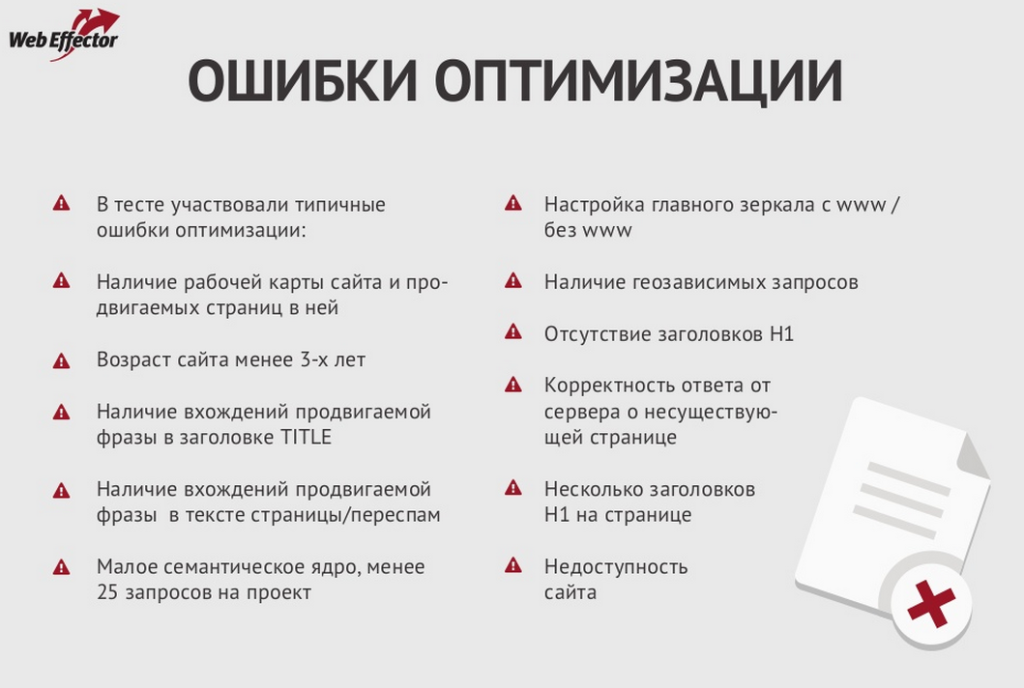 Web Effector

ОШИБКИ ОПТИМИЗАЦИИ

В тесте участвовали типичные ошибки оптимизации:

Наличие рабочей карты сайта и продвигаемых страниц в ней

Возраст сайта менее 3-х лет

Наличие вхождений продвигаемой фразы в заголовке TITLE

Наличие вхождений продвигаемой фразы в тексте страницы/переспам

Малое семантическое ядро, менее 25 запросов на проект

Настройка главного зеркала с www / без www

Наличие геозависимых запросов

Отсутствие заголовков H1

Корректность ответа от сервера о несуществующей странице

Несколько заголовков H1 на странице

Недоступность сайта